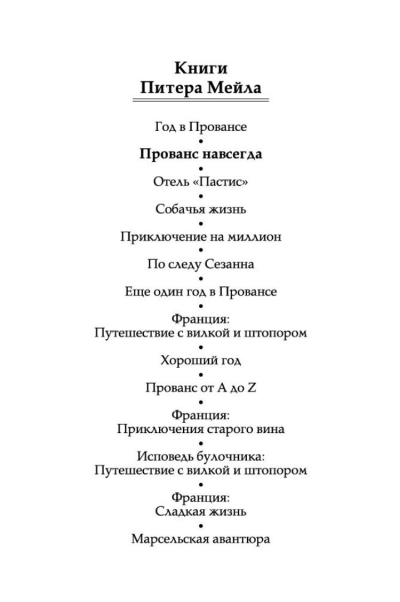 Книги
Питера Мейла

Год в Провансе
•
Прованс навсегда
•
Отель «Пастис»
•
Собачья жизнь
•
Приключение на миллион
•
По следу Сезанна
•
Еще один год в Провансе
•
Франция:
Путешествие с вилкой и штопором
•
Хороший год
•
Прованс от A до Z
•
Франция:
Приключения старого вина
•
Исповедь булочника:
Путешествие с вилкой и штопором
•
Франция:
Сладкая жизнь
•
Марсельская авантюра